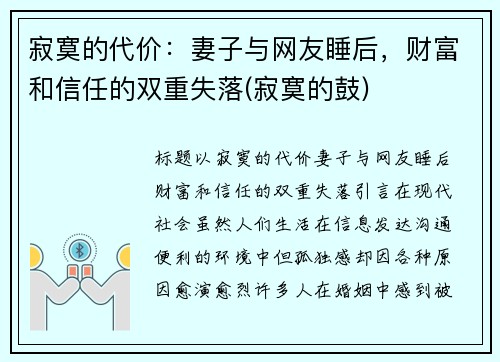 寂寞的代价：妻子与网友睡后，财富和信任的双重失落(寂寞的鼓)

标题以寂寞的代价妻子与网友睡后财富和信任的双重失落引言在现代社会虽然人们生活在信息发达沟通便利的环境中但孤独感却因各种原因愈演愈烈许多人在婚姻中感到被